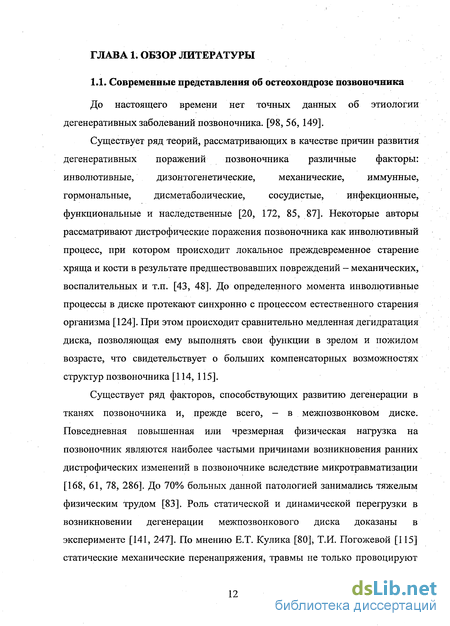 ГЛАВА 1. ОБЗОР ЛИТЕРАТУРЫ

1.1. Современные представления об остеохондрозе позвоночника

До настоящего времени нет точных данных об этиологии дегенеративных заболеваний позвоночника. [98, 56, 149].

Существует ряд теорий, рассматривающих в качестве причин развития дегенеративных поражений позвоночника различные факторы: инволютивные, дизонтогенетические, механические, иммунные, гормональные, дисметаболические, сосудистые, инфекционные, функциональные и наследственные [20, 172, 85, 87]. Некоторые авторы рассматривают дистрофические поражения позвоночника как инволютивный процесс, при котором происходит локальное преждевременное старение хряща и кости в результате предшествовавших повреждений – механических, воспалительных и т.п. [43, 48]. До определенного момента инволютивные процессы в диске протекают синхронно с процессом естественного старения организма [124]. При этом происходит сравнительно медленная дегидратация диска, позволяющая ему выполнять свои функции в зрелом и пожилом возрасте, что свидетельствует о больших компенсаторных возможностях структур позвоночника [114, 115].

Существует ряд факторов, способствующих развитию дегенерации в тканях позвоночника и, прежде всего, – в межпозвонковом диске. Повседневная повышенная или чрезмерная физическая нагрузка на позвоночник являются наиболее частыми причинами возникновения ранних дистрофических изменений в позвоночнике вследствие микротравматизации [168, 61, 78, 286]. До 70% больных данной патологией занимались тяжелым физическим трудом [83]. Роль статической и динамической перегрузки в возникновении дегенерации межпозвонкового диска доказаны в эксперименте [141, 247]. По мнению Е.Т. Кулика [80], Т.И. Погожевой [115] статические механические перенапряжения, травмы не только провоцируют

12

dsLib.net
библиотека диссертаций